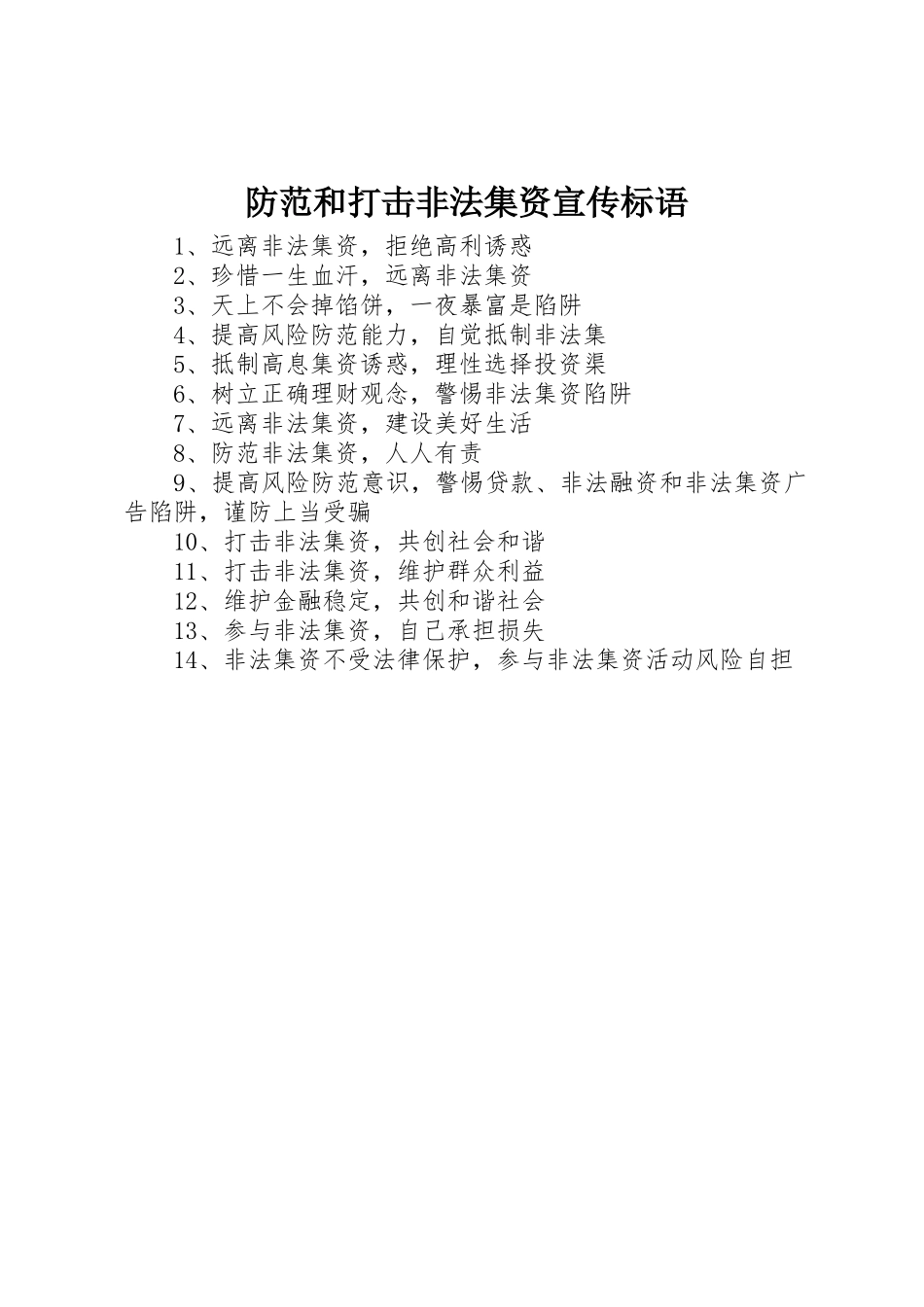 防范和打击非法集资宣传标语

1、远离非法集资，拒绝高利诱惑

2、珍惜一生血汗，远离非法集资

3、天上不会掉馅饼，一夜暴富是陷阱

4、提高风险防范能力，自觉抵制非法集

5、抵制高息集资诱惑，理性选择投资渠

6、树立正确理财观念，警惕非法集资陷阱

7、远离非法集资，建设美好生活

8、防范非法集资，人人有责

9、提高风险防范意识，警惕贷款、非法融资和非法集资广告陷阱，谨防上当受骗

10、打击非法集资，共创社会和谐

11、打击非法集资，维护群众利益

12、维护金融稳定，共创和谐社会

13、参与非法集资，自己承担损失

14、非法集资不受法律保护，参与非法集资活动风险自担